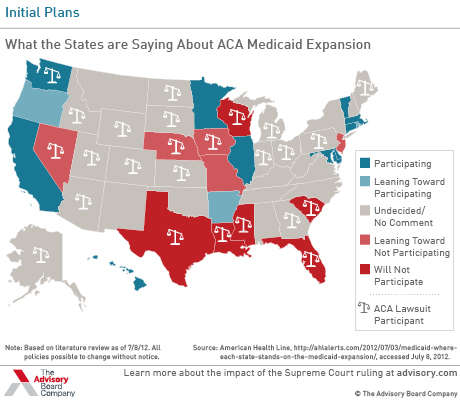 Initial Plans

What the States are Saying About ACA Medicaid Expansion

Participating

Leaning Toward Participating

Undecided/ No Comment

Leaning Toward Not Participating

Will Not Participate

ACA Lawsuit Participant

Note: Based on literature review as of 7/8/12. All policies possible to change without notice.

Source: American Health Line, http://ahlalerts.com/2012/07/03/medicaid-where-each-state-stands-on-the-medicaid-expansion/, accessed July 8, 2012.

The Advisory Board Company

Learn more about the impact of the Supreme Court ruling at advisory.com

© The Advisory Board Company